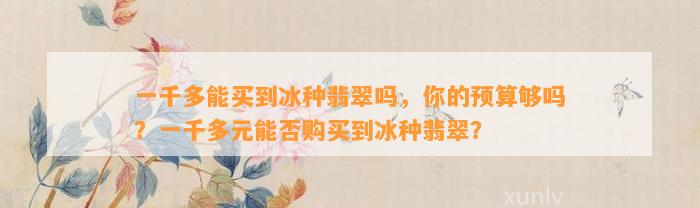 一千多能买到冰种翡翠吗，你的预算够吗？一千多元能否购买到冰种翡翠？

xunlv